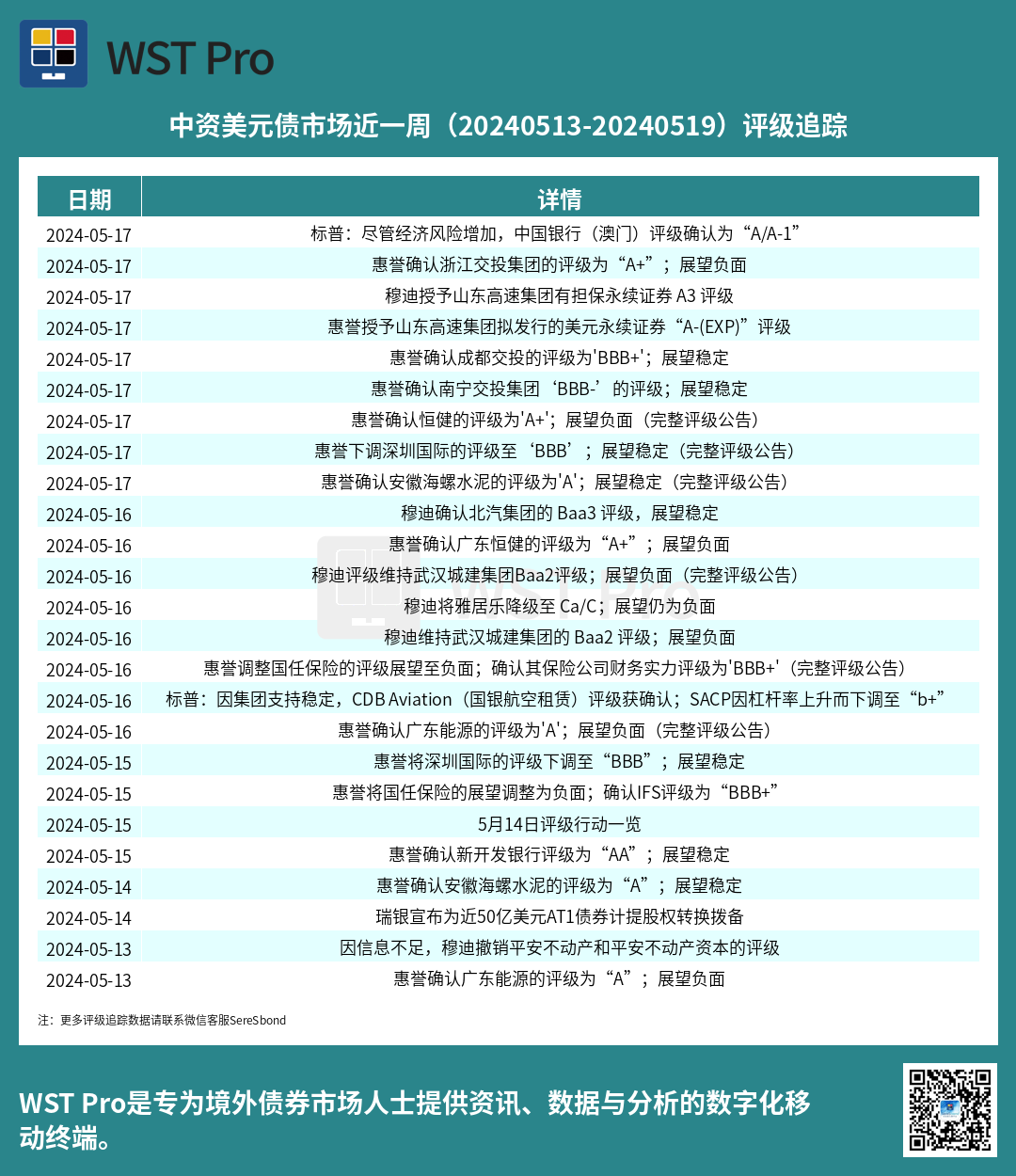 WST Pro

中资美元债市场近一周（20240513-20240519）评级追踪

| 日期 | 详情 |
|---|---|
| 2024-05-17 | 标普：尽管经济风险增加，中国银行（澳门）评级确认为“A/A-1” |
| 2024-05-17 | 惠誉确认浙江交投集团的评级为“A+”；展望负面 |
| 2024-05-17 | 穆迪授予山东高速集团有担保永续证券 A3 评级 |
| 2024-05-17 | 惠誉授予山东高速集团拟发行的美元永续证券“A-(EXP)”评级 |
| 2024-05-17 | 惠誉确认成都交投的评级为'BBB+'；展望稳定 |
| 2024-05-17 | 惠誉确认南宁交投集团‘BBB-’的评级；展望稳定 |
| 2024-05-17 | 惠誉确认恒健的评级为'A+'；展望负面（完整评级公告） |
| 2024-05-17 | 惠誉下调深圳国际的评级至‘BBB’；展望稳定（完整评级公告） |
| 2024-05-17 | 惠誉确认安徽海螺水泥的评级为'A'；展望稳定（完整评级公告） |
| 2024-05-16 | 穆迪确认北汽集团的 Baa3 评级，展望稳定 |
| 2024-05-16 | 惠誉确认广东恒健的评级为“A+”；展望负面 |
| 2024-05-16 | 穆迪评级维持武汉城建集团Baa2评级；展望负面（完整评级公告） |
| 2024-05-16 | 穆迪将雅居乐降级至 Ca/C；展望仍为负面 |
| 2024-05-16 | 穆迪维持武汉城建集团的 Baa2 评级；展望负面 |
| 2024-05-16 | 惠誉调整国任保险的评级展望至负面；确认其保险公司财务实力评级为'BBB+'（完整评级公告） |
| 2024-05-16 | 标普：因集团支持稳定，CDB Aviation（国银航空租赁）评级获确认；SACP因杠杆率上升而下调至“b+” |
| 2024-05-16 | 惠誉确认广东能源的评级为'A'；展望负面（完整评级公告） |
| 2024-05-15 | 惠誉将深圳国际的评级下调至“BBB”；展望稳定 |
| 2024-05-15 | 惠誉将国任保险的展望调整为负面；确认IFS评级为“BBB+” |
| 2024-05-15 | 5月14日评级行动一览 |
| 2024-05-15 | 惠誉确认新开发银行评级为“AA”；展望稳定 |
| 2024-05-14 | 惠誉确认安徽海螺水泥的评级为“A”；展望稳定 |
| 2024-05-14 | 瑞银宣布为近50亿美元AT1债券计提股权转换拨备 |
| 2024-05-13 | 因信息不足，穆迪撤销平安不动产和平安不动产资本的评级 |
| 2024-05-13 | 惠誉确认广东能源的评级为“A”；展望负面 |

注：更多评级追踪数据请联系微信客服SereSbond

WST Pro是专为境外债券市场人士提供资讯、数据与分析的数字化移动终端。